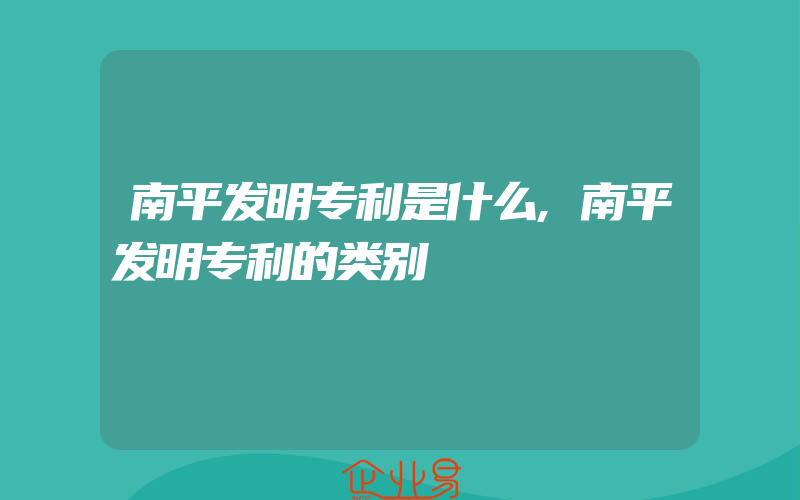 南平发明专利是什么，南平发明专利的类别

企业易